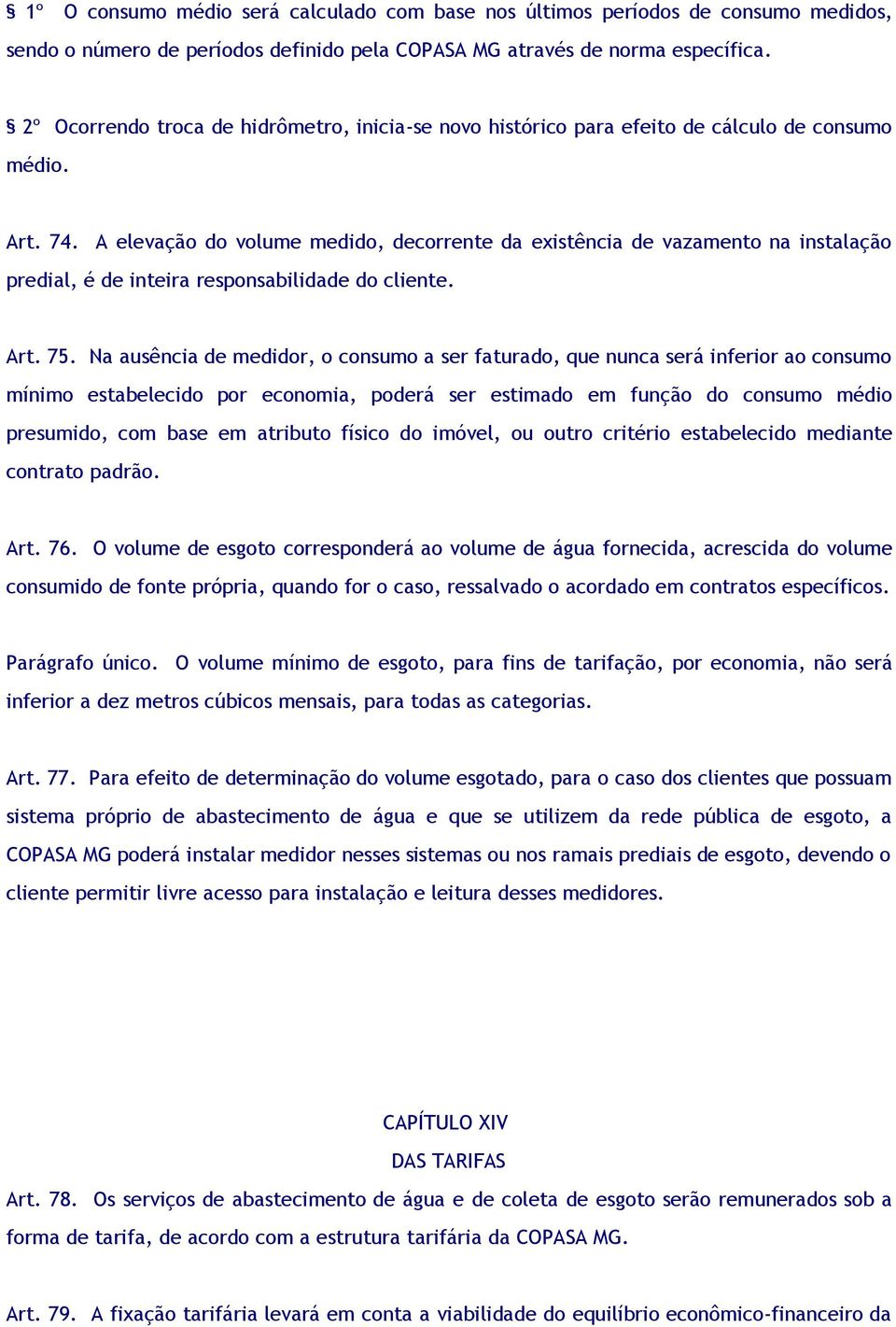 § 1º O consumo médio será calculado com base nos últimos períodos de consumo medidos, sendo o número de períodos definido pela COPASA MG através de norma específica.

§ 2º Ocorrendo troca de hidrômetro, inicia-se novo histórico para efeito de cálculo de consumo médio.

Art. 74. A elevação do volume medido, decorrente da existência de vazamento na instalação predial, é de inteira responsabilidade do cliente.

Art. 75. Na ausência de medidor, o consumo a ser faturado, que nunca será inferior ao consumo mínimo estabelecido por economia, poderá ser estimado em função do consumo médio presumido, com base em atributo físico do imóvel, ou outro critério estabelecido mediante contrato padrão.

Art. 76. O volume de esgoto corresponderá ao volume de água fornecida, acrescida do volume consumido de fonte própria, quando for o caso, ressalvado o acordado em contratos específicos.

Parágrafo único. O volume mínimo de esgoto, para fins de tarifação, por economia, não será inferior a dez metros cúbicos mensais, para todas as categorias.

Art. 77. Para efeito de determinação do volume esgotado, para o caso dos clientes que possuam sistema próprio de abastecimento de água e que se utilizem da rede pública de esgoto, a COPASA MG poderá instalar medidor nesses sistemas ou nos ramais prediais de esgoto, devendo o cliente permitir livre acesso para instalação e leitura desses medidores.

CAPÍTULO XIV
DAS TARIFAS

Art. 78. Os serviços de abastecimento de água e de coleta de esgoto serão remunerados sob a forma de tarifa, de acordo com a estrutura tarifária da COPASA MG.

Art. 79. A fixação tarifária levará em conta a viabilidade do equilíbrio econômico-financeiro da